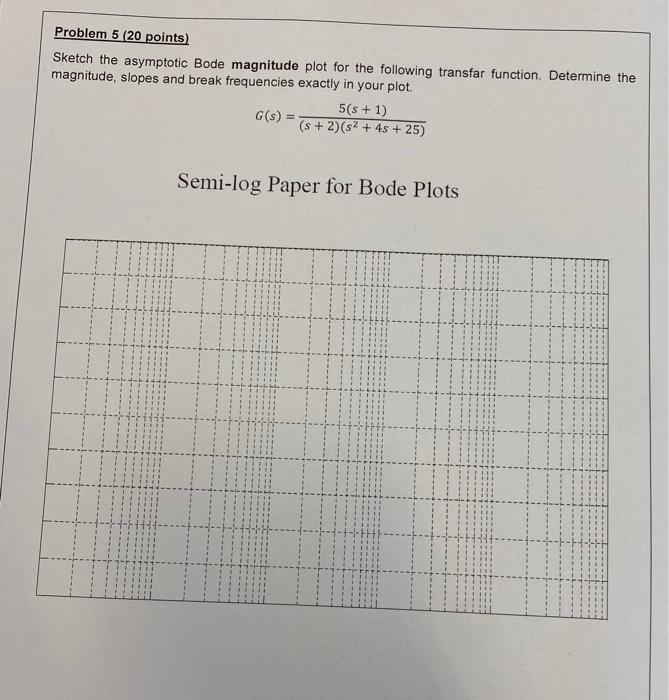 Problem 5 (20 points)

Sketch the asymptotic Bode magnitude plot for the following transfar function. Determine the magnitude, slopes and break frequencies exactly in your plot.

$G(s) = \frac{5(s+1)}{(s+2)(s^2+4s+25)}$

Semi-log Paper for Bode Plots